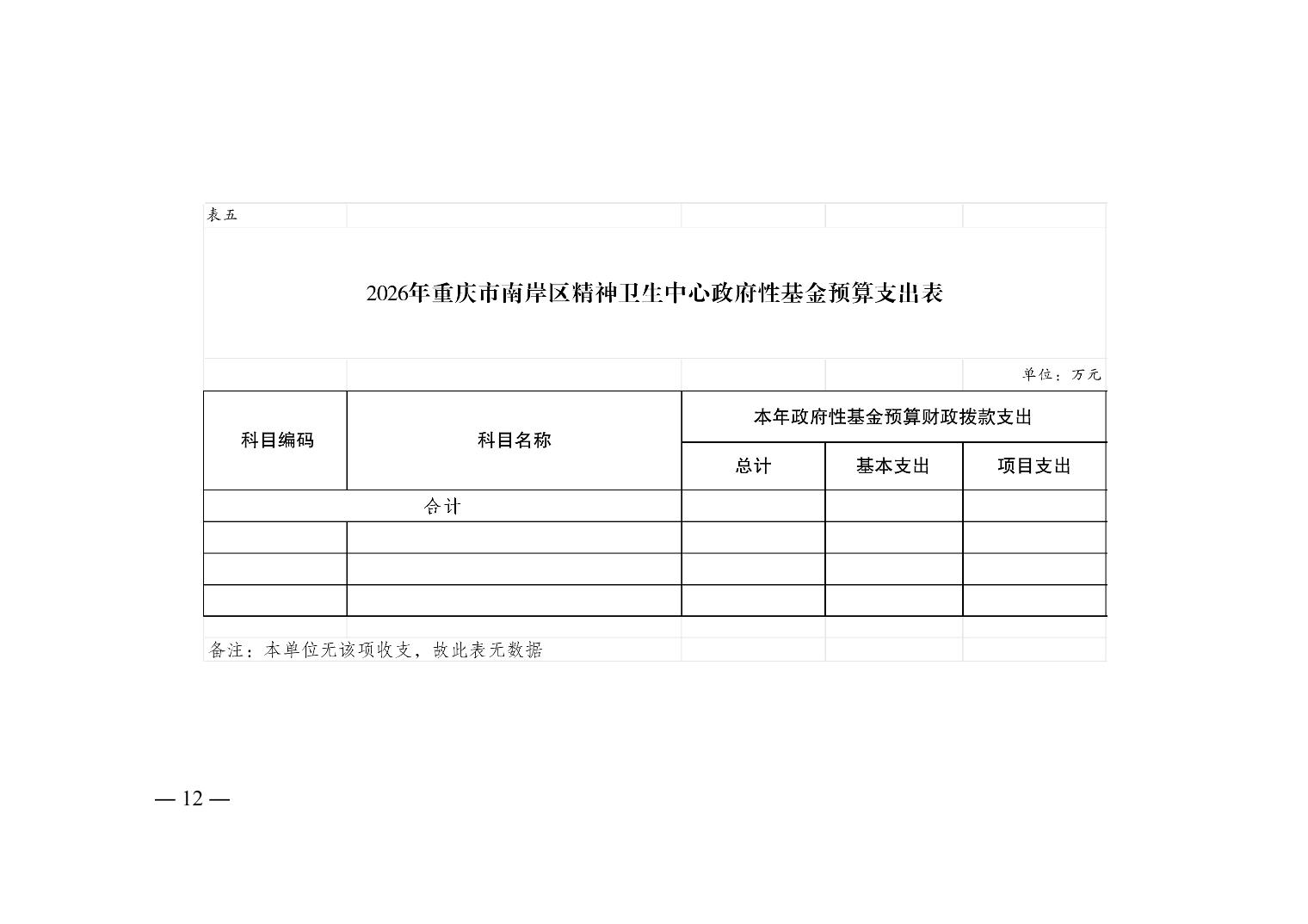 表五

2026年重庆市南岸区精神卫生中心政府性基金预算支出表

单位：万元

| 科目编码 | 科目名称 | 本年政府性基金预算财政拨款支出 | | |
|---|---|---|---|---|
| | | 总计 | 基本支出 | 项目支出 |
| 合计 | | | | |
| | | | | |
| | | | | |
| | | | | |

备注：本单位无该项收支，故此表无数据

— 12 —